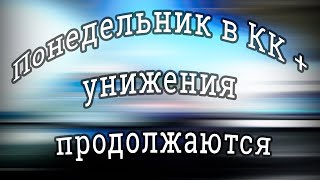 Понедельник в КК + унижения продолжаются